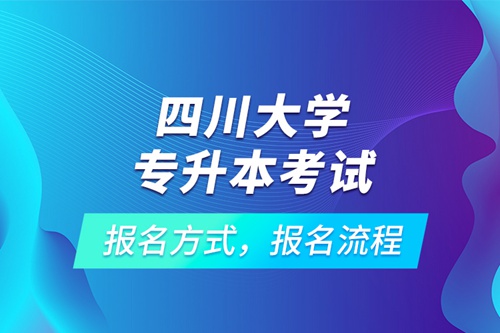 四川大学
专升本考试

报名方式，报名流程